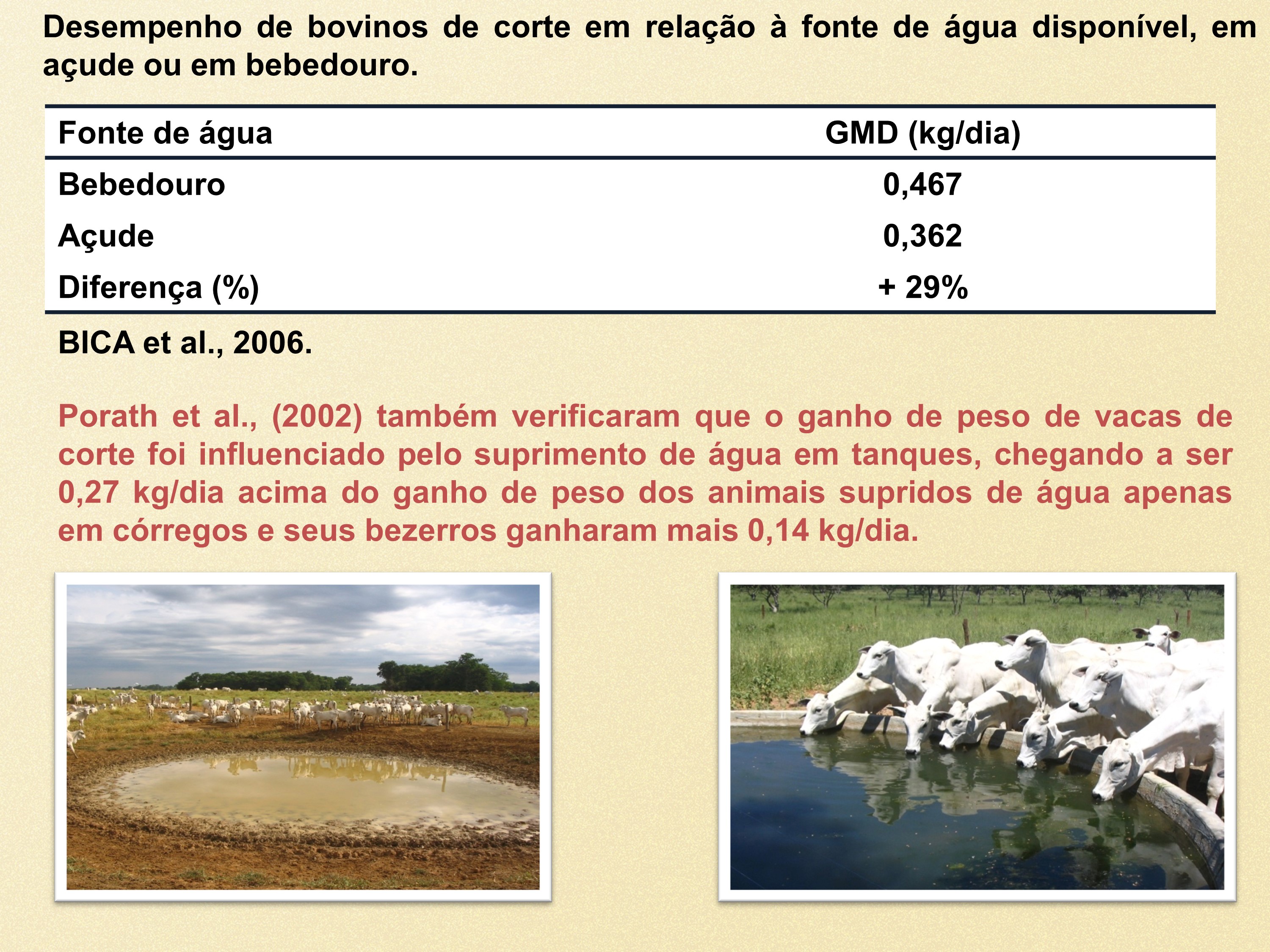 Desempenho de bovinos de corte em relação à fonte de água disponível, em açude ou em bebedouro.

| Fonte de água | GMD (kg/dia) |
|---|---|
| Bebedouro | 0,467 |
| Açude | 0,362 |
| Diferença (%) | + 29% |

BICA et al., 2006.

Porath et al., (2002) também verificaram que o ganho de peso de vacas de corte foi influenciado pelo suprimento de água em tanques, chegando a ser 0,27 kg/dia acima do ganho de peso dos animais supridos de água apenas em córregos e seus bezerros ganharam mais 0,14 kg/dia.